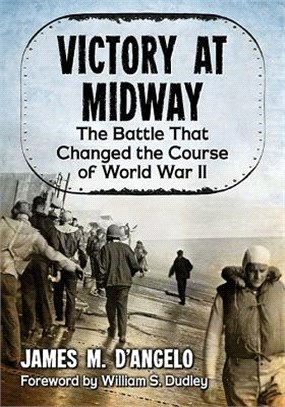 VICTORY AT MIDWAY

The Battle That Changed the Course of World War II

JAMES M. D'ANGELO

Foreword by William S. Dudley